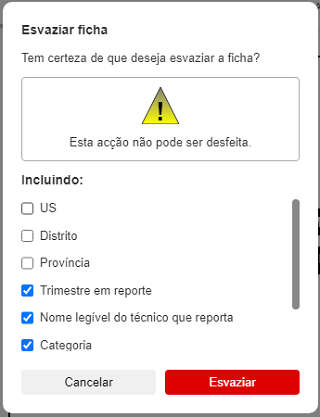 Esvaziar ficha

Tem certeza de que deseja esvaziar a ficha?

!

Esta acção não pode ser desfeita.

Incluindo:

US

Distrito

Província

Trimestre em reporte

Nome legível do técnico que reporta

Categoria

Cancelar

Esvaziar